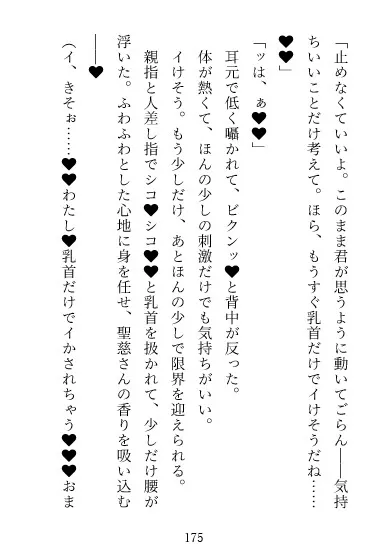 「止めなくていいよ。このまま君が思うように動いてごらん――気持ちいいことだけ考えて。ほら、もうすぐ乳首だけでイけそうだね……♥♥」

「ッは、ぁ♥♥」

耳元で低く囁かれて、ビクンッ♥と背中が反った。

体が熱くて、ほんの少しの刺激だけでも気持ちがいい。

イけそう。もう少しだけ、あとほんの少しで限界を迎えられる。

親指と人差し指でシコ♥シコ♥♥と乳首を扱かれて、少しだけ腰が浮いた。ふわふわとした心地に身を任せ、聖慈さんの香りを吸い込む――♥

(イ、きそぉ……♥♥わたし♥乳首だけでイかされちゃう♥♥♥おま

175